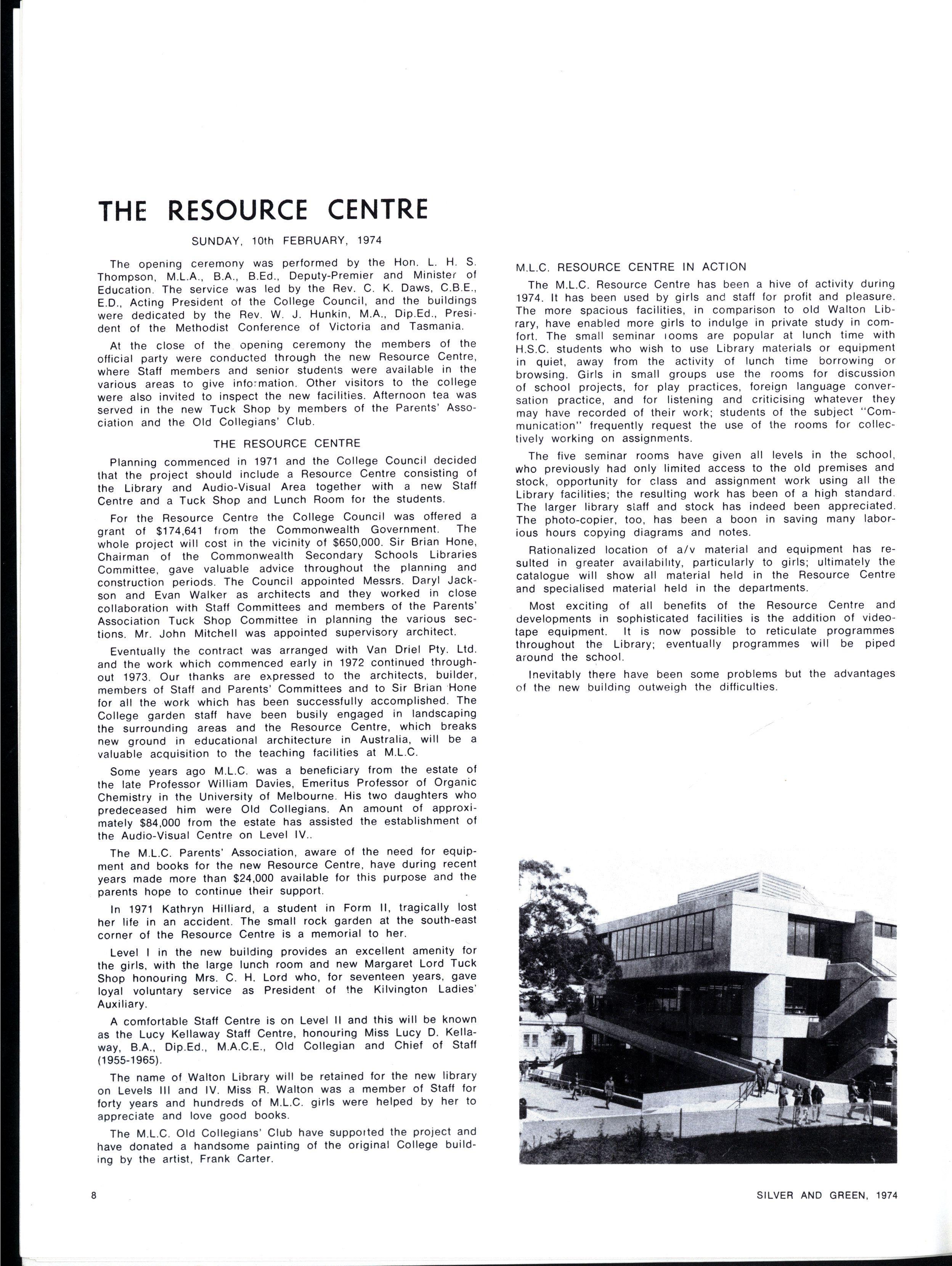 THE RESOURCE CENTRE

SUNDAY, 10th FEBRUARY, 1974

The opening ceremony was performed by the Hon. L. H. S. Thompson, M.L.A., B.A., B.Ed., Deputy-Premier and Minister of Education. The service was led by the Rev. C. K. Daws, C.B.E., E.D., Acting President of the College Council, and the buildings were dedicated by the Rev. W. J. Hunkin, M.A., Dip.Ed., President of the Methodist Conference of Victoria and Tasmania.

At the close of the opening ceremony the members of the official party were conducted through the new Resource Centre, where Staff members and senior students were available in the various areas to give information. Other visitors to the college were also invited to inspect the new facilities. Afternoon tea was served in the new Tuck Shop by members of the Parents' Association and the Old Collegians' Club.

THE RESOURCE CENTRE

Planning commenced in 1971 and the College Council decided that the project should include a Resource Centre consisting of the Library and Audio-Visual Area together with a new Staff Centre and a Tuck Shop and Lunch Room for the students.

For the Resource Centre the College Council was offered a grant of $174,641 from the Commonwealth Government. The whole project will cost in the vicinity of $650,000. Sir Brian Hone, Chairman of the Commonwealth Secondary Schools Libraries Committee, gave valuable advice throughout the planning and construction periods. The Council appointed Messrs. Daryl Jackson and Evan Walker as architects and they worked in close collaboration with Staff Committees and members of the Parents' Association Tuck Shop Committee in planning the various sections. Mr. John Mitchell was appointed supervisory architect.

Eventually the contract was arranged with Van Driel Pty. Ltd. and the work which commenced early in 1972 continued throughout 1973. Our thanks are expressed to the architects, builder, members of Staff and Parents' Committees and to Sir Brian Hone for all the work which has been successfully accomplished. The College garden staff have been busily engaged in landscaping the surrounding areas and the Resource Centre, which breaks new ground in educational architecture in Australia, will be a valuable acquisition to the teaching facilities at M.L.C.

Some years ago M.L.C. was a beneficiary from the estate of the late Professor William Davies, Emeritus Professor of Organic Chemistry in the University of Melbourne. His two daughters who predeceased him were Old Collegians. An amount of approximately $84,000 from the estate has assisted the establishment of the Audio-Visual Centre on Level IV..

The M.L.C. Parents' Association, aware of the need for equipment and books for the new Resource Centre, have during recent years made more than $24,000 available for this purpose and the parents hope to continue their support.

In 1971 Kathryn Hilliard, a student in Form II, tragically lost her life in an accident. The small rock garden at the south-east corner of the Resource Centre is a memorial to her.

Level I in the new building provides an excellent amenity for the girls, with the large lunch room and new Margaret Lord Tuck Shop honouring Mrs. C. H. Lord who, for seventeen years, gave loyal voluntary service as President of the Kilvington Ladies' Auxiliary.

A comfortable Staff Centre is on Level II and this will be known as the Lucy Kellaway Staff Centre, honouring Miss Lucy D. Kellaway, B.A., Dip.Ed., M.A.C.E., Old Collegian and Chief of Staff (1955-1965).

The name of Walton Library will be retained for the new library on Levels III and IV. Miss R. Walton was a member of Staff for forty years and hundreds of M.L.C. girls were helped by her to appreciate and love good books.

The M.L.C. Old Collegians' Club have supported the project and have donated a handsome painting of the original College building by the artist, Frank Carter.

M.L.C. RESOURCE CENTRE IN ACTION

The M.L.C. Resource Centre has been a hive of activity during 1974. It has been used by girls and staff for profit and pleasure. The more spacious facilities, in comparison to old Walton Library, have enabled more girls to indulge in private study in comfort. The small seminar rooms are popular at lunch time with H.S.C. students who wish to use Library materials or equipment in quiet, away from the activity of lunch time borrowing or browsing. Girls in small groups use the rooms for discussion of school projects, for play practices, foreign language conversation practice, and for listening and criticising whatever they may have recorded of their work; students of the subject "Communication" frequently request the use of the rooms for collectively working on assignments.

The five seminar rooms have given all levels in the school, who previously had only limited access to the old premises and stock, opportunity for class and assignment work using all the Library facilities; the resulting work has been of a high standard. The larger library staff and stock has indeed been appreciated. The photo-copier, too, has been a boon in saving many laborious hours copying diagrams and notes.

Rationalized location of a/v material and equipment has resulted in greater availability, particularly to girls; ultimately the catalogue will show all material held in the Resource Centre and specialised material held in the departments.

Most exciting of all benefits of the Resource Centre and developments in sophisticated facilities is the addition of videotape equipment. It is now possible to reticulate programmes throughout the Library; eventually programmes will be piped around the school.

Inevitably there have been some problems but the advantages of the new building outweigh the difficulties.

8

SILVER AND GREEN, 1974